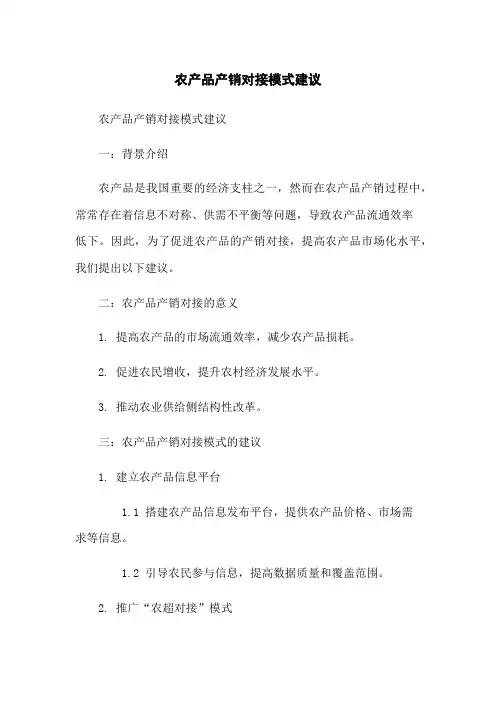 农产品产销对接模式建议

农产品产销对接模式建议

一：背景介绍

农产品是我国重要的经济支柱之一，然而在农产品产销过程中，常常存在着信息不对称、供需不平衡等问题，导致农产品流通效率低下。因此，为了促进农产品的产销对接，提高农产品市场化水平，我们提出以下建议。

二：农产品产销对接的意义

1. 提高农产品的市场流通效率，减少农产品损耗。

2. 促进农民增收，提升农村经济发展水平。

3. 推动农业供给侧结构性改革。

三：农产品产销对接模式的建议

1. 建立农产品信息平台

1.1 搭建农产品信息发布平台，提供农产品价格、市场需求等信息。

1.2 引导农民参与信息，提高数据质量和覆盖范围。

2. 推广“农超对接”模式